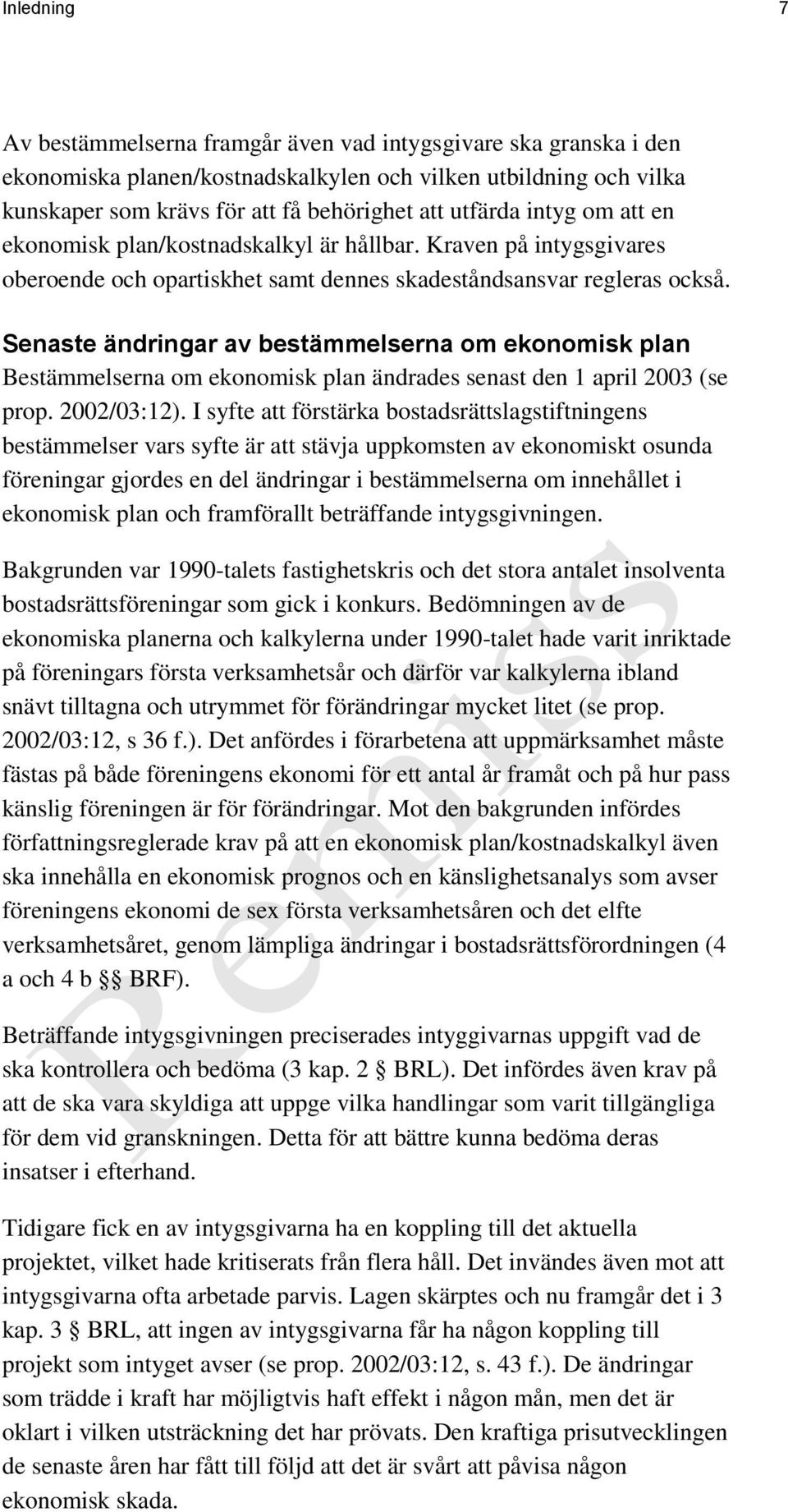 Inledning 7

Av bestämmelserna framgår även vad intygsgivare ska granska i den ekonomiska planen/kostnadskalkylen och vilken utbildning och vilka kunskaper som krävs för att få behörighet att utfärda intyg om att en ekonomisk plan/kostnadskalkyl är hållbar. Kraven på intygsgivares oberoende och opartiskhet samt dennes skadeståndsansvar regleras också.

Senaste ändringar av bestämmelserna om ekonomisk plan
Bestämmelserna om ekonomisk plan ändrades senast den 1 april 2003 (se prop. 2002/03:12). I syfte att förstärka bostadsrättslagstiftningens bestämmelser vars syfte är att stävja uppkomsten av ekonomiskt osunda föreningar gjordes en del ändringar i bestämmelserna om innehållet i ekonomisk plan och framförallt beträffande intygsgivningen.

Bakgrunden var 1990-talets fastighetskris och det stora antalet insolventa bostadsrättsföreningar som gick i konkurs. Bedömningen av de ekonomiska planerna och kalkylerna under 1990-talet hade varit inriktade på föreningars första verksamhetsår och därför var kalkylerna ibland snävt tilltagna och utrymmet för förändringar mycket litet (se prop. 2002/03:12, s 36 f.). Det anfördes i förarbetena att uppmärksamhet måste fästas på både föreningens ekonomi för ett antal år framåt och på hur pass känslig föreningen är för förändringar. Mot den bakgrunden infördes författningsreglerade krav på att en ekonomisk plan/kostnadskalkyl även ska innehålla en ekonomisk prognos och en känslighetsanalys som avser föreningens ekonomi de sex första verksamhetsåren och det elfte verksamhetsåret, genom lämpliga ändringar i bostadsrättsförordningen (4 a och 4 b §§ BRF).

Beträffande intygsgivningen preciserades intyggivarnas uppgift vad de ska kontrollera och bedöma (3 kap. 2 § BRL). Det infördes även krav på att de ska vara skyldiga att uppge vilka handlingar som varit tillgängliga för dem vid granskningen. Detta för att bättre kunna bedöma deras insatser i efterhand.

Tidigare fick en av intygsgivarna ha en koppling till det aktuella projektet, vilket hade kritiserats från flera håll. Det invändes även mot att intygsgivarna ofta arbetade parvis. Lagen skärptes och nu framgår det i 3 kap. 3 § BRL, att ingen av intygsgivarna får ha någon koppling till projekt som intyget avser (se prop. 2002/03:12, s. 43 f.). De ändringar som trädde i kraft har möjligtvis haft effekt i någon mån, men det är oklart i vilken utsträckning det har prövats. Den kraftiga prisutvecklingen de senaste åren har fått till följd att det är svårt att påvisa någon ekonomisk skada.

Remiss